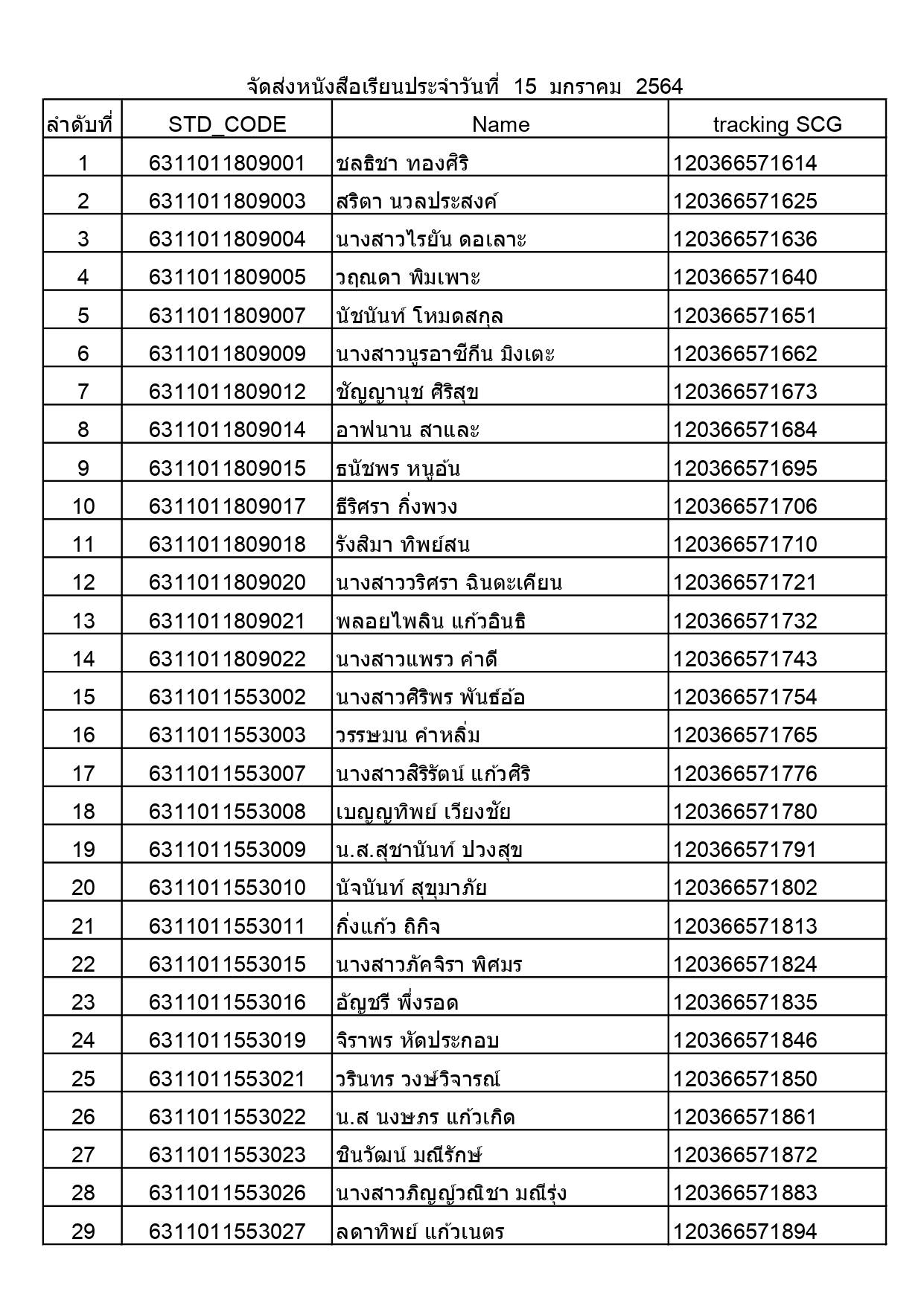 จัดส่งหนังสือเรียนประจำวันที่ 15 มกราคม 2564

| ลำดับที่ | STD_CODE | Name | tracking SCG |
|---|---|---|---|
| 1 | 6311011809001 | ชลธิชา ทองศิริ | 120366571614 |
| 2 | 6311011809003 | สริตา นวลประสงค์ | 120366571625 |
| 3 | 6311011809004 | นางสาวไรยัน ดอเลาะ | 120366571636 |
| 4 | 6311011809005 | วฤณดา พิมเพาะ | 120366571640 |
| 5 | 6311011809007 | นัชนันท์ โหมดสกุล | 120366571651 |
| 6 | 6311011809009 | นางสาวนูรอาซีกีน มิงเตะ | 120366571662 |
| 7 | 6311011809012 | ชัญญานุช ศิริสุข | 120366571673 |
| 8 | 6311011809014 | อาฟนาน สาและ | 120366571684 |
| 9 | 6311011809015 | ธนัชพร หนูอ้น | 120366571695 |
| 10 | 6311011809017 | ธีริศรา กิ่งพวง | 120366571706 |
| 11 | 6311011809018 | รังสิมา ทิพย์สน | 120366571710 |
| 12 | 6311011809020 | นางสาววริศรา ฉินตะเคียน | 120366571721 |
| 13 | 6311011809021 | พลอยไพลิน แก้วอินธิ | 120366571732 |
| 14 | 6311011809022 | นางสาวแพรว คำดี | 120366571743 |
| 15 | 6311011553002 | นางสาวศิริพร พันธ์อ้อ | 120366571754 |
| 16 | 6311011553003 | วรรษมน คำหลิ่ม | 120366571765 |
| 17 | 6311011553007 | นางสาวสิริรัตน์ แก้วศิริ | 120366571776 |
| 18 | 6311011553008 | เบญญทิพย์ เวียงชัย | 120366571780 |
| 19 | 6311011553009 | น.ส.สุชานันท์ ปวงสุข | 120366571791 |
| 20 | 6311011553010 | นัจนันท์ สุขุมาภัย | 120366571802 |
| 21 | 6311011553011 | กิ่งแก้ว ถิกิจ | 120366571813 |
| 22 | 6311011553015 | นางสาวภัคจิรา พิศมร | 120366571824 |
| 23 | 6311011553016 | อัญชรี พึ่งรอด | 120366571835 |
| 24 | 6311011553019 | จิราพร หัดประกอบ | 120366571846 |
| 25 | 6311011553021 | วรินทร วงษ์วิจารณ์ | 120366571850 |
| 26 | 6311011553022 | น.ส นงษภร แก้วเกิด | 120366571861 |
| 27 | 6311011553023 | ชินวัฒน์ มณีรักษ์ | 120366571872 |
| 28 | 6311011553026 | นางสาวภิญญ์วณิชา มณีรุ่ง | 120366571883 |
| 29 | 6311011553027 | ลดาทิพย์ แก้วเนตร | 120366571894 |